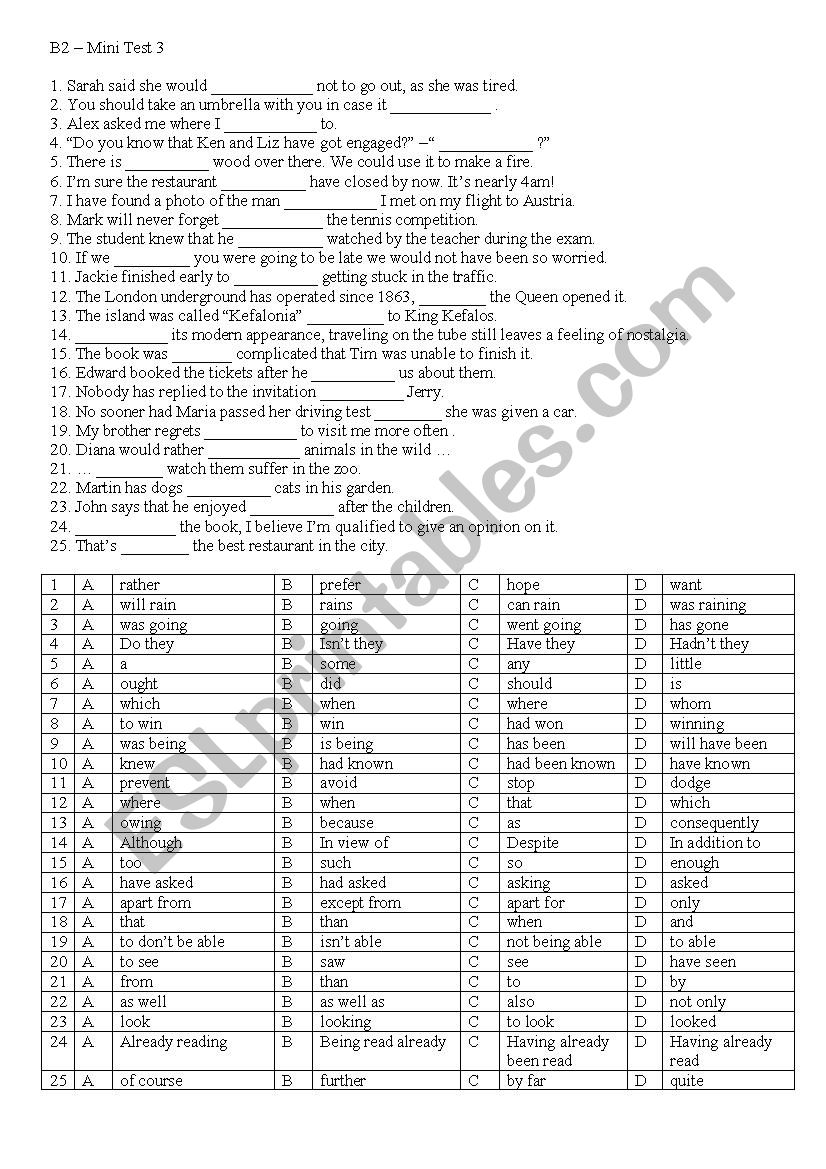 B2 – Mini Test 3

1. Sarah said she would ____________ not to go out, as she was tired.
2. You should take an umbrella with you in case it ____________ .
3. Alex asked me where I ___________ to.
4. "Do you know that Ken and Liz have got engaged?" –" ___________ ?"
5. There is __________ wood over there. We could use it to make a fire.
6. I'm sure the restaurant __________ have closed by now. It's nearly 4am!
7. I have found a photo of the man ___________ I met on my flight to Austria.
8. Mark will never forget ____________ the tennis competition.
9. The student knew that he __________ watched by the teacher during the exam.
10. If we _________ you were going to be late we would not have been so worried.
11. Jackie finished early to __________ getting stuck in the traffic.
12. The London underground has operated since 1863, ________ the Queen opened it.
13. The island was called "Kefalonia" _________ to King Kefalos.
14. ___________ its modern appearance, traveling on the tube still leaves a feeling of nostalgia.
15. The book was _______ complicated that Tim was unable to finish it.
16. Edward booked the tickets after he __________ us about them.
17. Nobody has replied to the invitation __________ Jerry.
18. No sooner had Maria passed her driving test ________ she was given a car.
19. My brother regrets ___________ to visit me more often .
20. Diana would rather ___________ animals in the wild …
21. … ________ watch them suffer in the zoo.
22. Martin has dogs __________ cats in his garden.
23. John says that he enjoyed __________ after the children.
24. ____________ the book, I believe I'm qualified to give an opinion on it.
25. That's ________ the best restaurant in the city.

| 1 | A | rather | B | prefer | C | hope | D | want |
|---|---|---|---|---|---|---|---|---|
| 2 | A | will rain | B | rains | C | can rain | D | was raining |
| 3 | A | was going | B | going | C | went going | D | has gone |
| 4 | A | Do they | B | Isn't they | C | Have they | D | Hadn't they |
| 5 | A | a | B | some | C | any | D | little |
| 6 | A | ought | B | did | C | should | D | is |
| 7 | A | which | B | when | C | where | D | whom |
| 8 | A | to win | B | win | C | had won | D | winning |
| 9 | A | was being | B | is being | C | has been | D | will have been |
| 10 | A | knew | B | had known | C | had been known | D | have known |
| 11 | A | prevent | B | avoid | C | stop | D | dodge |
| 12 | A | where | B | when | C | that | D | which |
| 13 | A | owing | B | because | C | as | D | consequently |
| 14 | A | Although | B | In view of | C | Despite | D | In addition to |
| 15 | A | too | B | such | C | so | D | enough |
| 16 | A | have asked | B | had asked | C | asking | D | asked |
| 17 | A | apart from | B | except from | C | apart for | D | only |
| 18 | A | that | B | than | C | when | D | and |
| 19 | A | to don't be able | B | isn't able | C | not being able | D | to able |
| 20 | A | to see | B | saw | C | see | D | have seen |
| 21 | A | from | B | than | C | to | D | by |
| 22 | A | as well | B | as well as | C | also | D | not only |
| 23 | A | look | B | looking | C | to look | D | looked |
| 24 | A | Already reading | B | Being read already | C | Having already been read | D | Having already read |
| 25 | A | of course | B | further | C | by far | D | quite |

ESLprintables.com